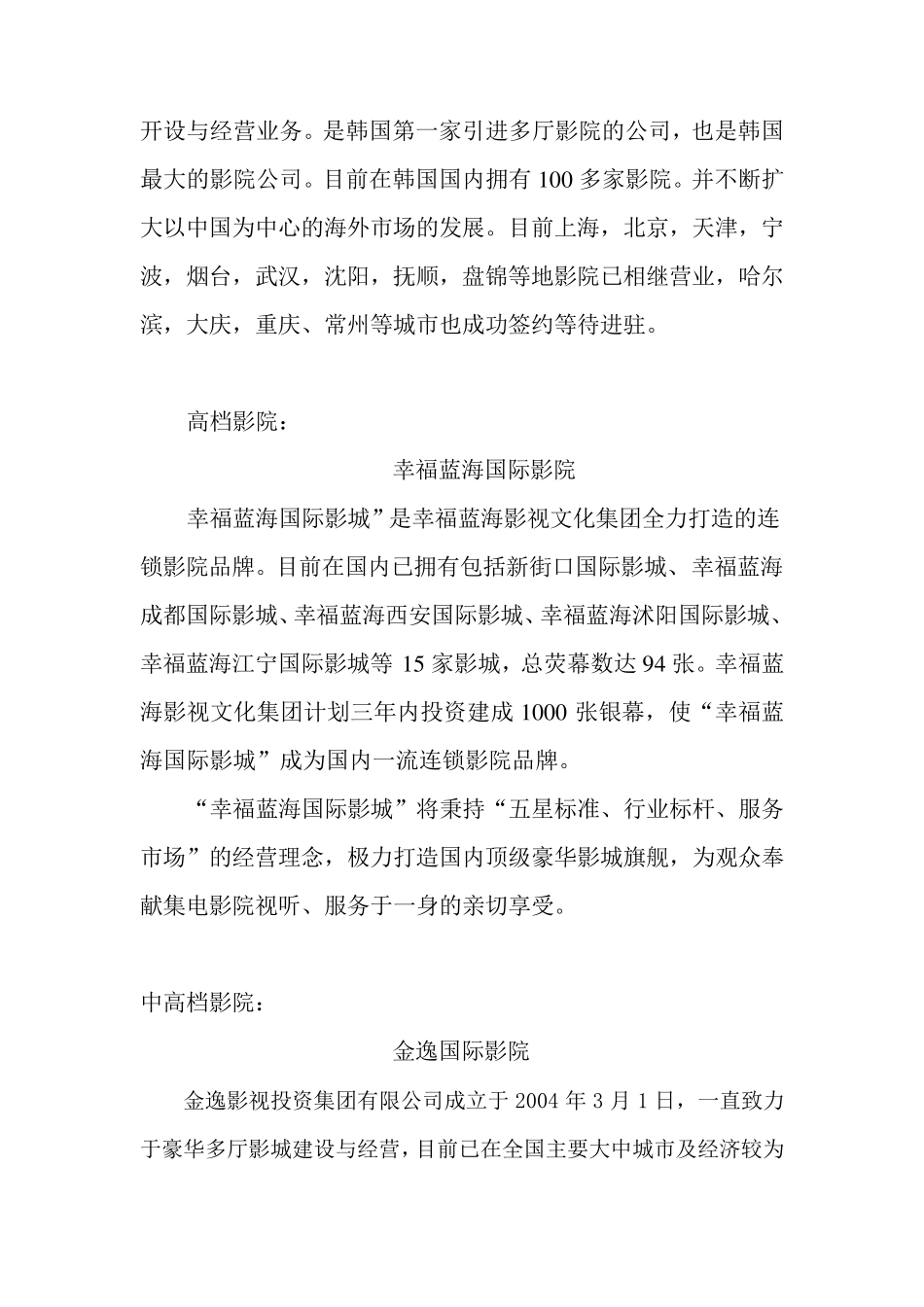 开设与经营业务。是韩国第一家引进多厅影院的公司，也是韩国最大的影院公司。目前在韩国国内拥有 100 多家影院。并不断扩大以中国为中心的海外市场的发展。目前上海，北京，天津，宁波，烟台，武汉，沈阳，抚顺，盘锦等地影院已相继营业，哈尔滨，大庆，重庆、常州等城市也成功签约等待进驻。

高档影院：

幸福蓝海国际影院

幸福蓝海国际影城”是幸福蓝海影视文化集团全力打造的连锁影院品牌。目前在国内已拥有包括新街口国际影城、幸福蓝海成都国际影城、幸福蓝海西安国际影城、幸福蓝海沭阳国际影城、幸福蓝海江宁国际影城等 15 家影城，总荧幕数达 94 张。幸福蓝海影视文化集团计划三年内投资建成 1000 张银幕，使“幸福蓝海国际影城”成为国内一流连锁影院品牌。

“幸福蓝海国际影城”将秉持“五星标准、行业标杆、服务市场”的经营理念，极力打造国内顶级豪华影城旗舰，为观众奉献集电影院视听、服务于一身的亲切享受。

中高档影院：

金逸国际影院

金逸影视投资集团有限公司成立于 2004 年 3 月 1 日，一直致力于豪华多厅影城建设与经营，目前已在全国主要大中城市及经济较为